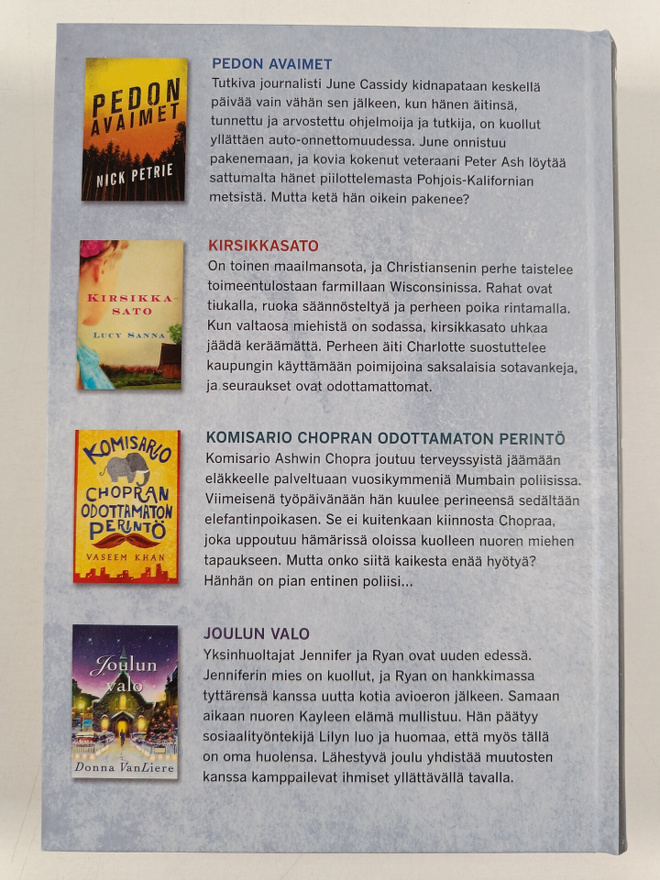 PEDON AVAIMET
NICK PETRIE

PEDON AVAIMET
Tutkiva journalisti June Cassidy kidnapataan keskellä päivää vain vähän sen jälkeen, kun hänen äitinsä, tunnettu ja arvostettu ohjelmoija ja tutkija, on kuollut yllättäen auto-onnettomuudessa. June onnistuu pakenemaan, ja kovia kokenut veteraani Peter Ash löytää sattumalta hänet piilottelemasta Pohjois-Kalifornian metsistä. Mutta ketä hän oikein pakenee?

KIRSIKKA-SATO
LUCY SANNA

KIRSIKKASATO
On toinen maailmansota, ja Christiansenin perhe taistelee toimeentulostaan farmillaan Wisconsinissa. Rahat ovat tiukalla, ruoka säännösteltyä ja perheen poika rintamalla. Kun valtaosa miehistä on sodassa, kirsikkasato uhkaa jäädä keräämättä. Perheen äiti Charlotte suostuttelee kaupungin käyttämään poimijoina saksalaisia sotavankeja, ja seuraukset ovat odottamattomat.

KOMISARIO CHOPRAN ODOTTAMATON PERINTÖ
VASEEM KHAN

KOMISARIO CHOPRAN ODOTTAMATON PERINTÖ
Komisario Ashwin Chopra joutuu terveyssyistä jäämään eläkkeelle palveltuaan vuosikymmeniä Mumbain poliisissa. Viimeisenä työpäivänään hän kuulee perineensä sedältään elefantinpoikasen. Se ei kuitenkaan kiinnosta Chopraa, joka uppoutuu hämärissä oloissa kuolleen nuoren miehen tapaukseen. Mutta onko siitä kaikesta enää hyötyä? Hänhän on pian entinen poliisi...

Joulun valo
Donna VanLiere

JOULUN VALO
Yksinhuoltajat Jennifer ja Ryan ovat uuden edessä. Jenniferin mies on kuollut, ja Ryan on hankkimassa tyttärensä kanssa uutta kotia avioeron jälkeen. Samaan aikaan nuoren Kayleen elämä mullistuu. Hän päätyy sosiaalityöntekijä Lilyn luo ja huomaa, että myös tällä on oma huolensa. Lähestyvä joulu yhdistää muutosten kanssa kamppailevat ihmiset yllättävällä tavalla.